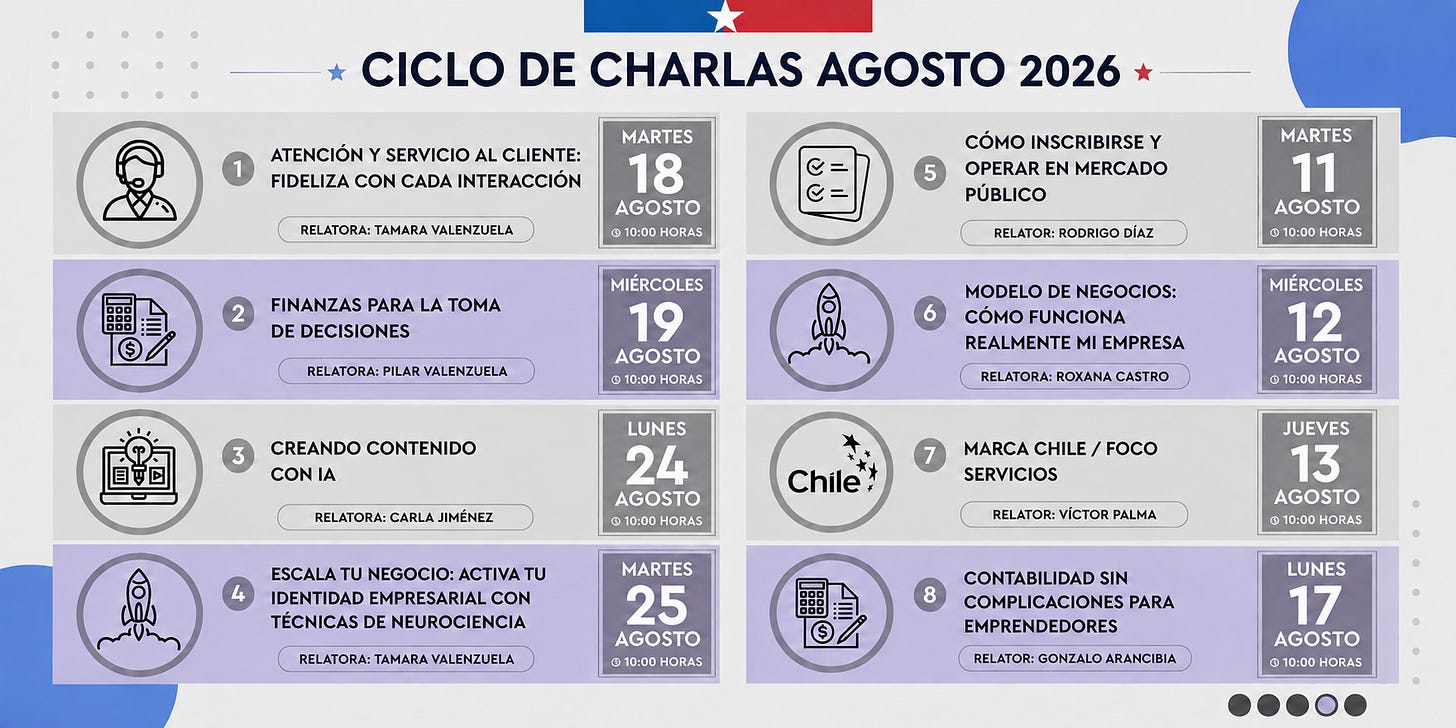 CICLO DE CHARLAS AGOSTO 2026

1 ATENCIÓN Y SERVICIO AL CLIENTE: FIDELIZA CON CADA INTERACCIÓN

RELATORA: TAMARA VALENZUELA

MARTES 18 AGOSTO 10:00 HORAS

2 FINANZAS PARA LA TOMA DE DECISIONES

RELATORA: PILAR VALENZUELA

MIÉRCOLES 19 AGOSTO 10:00 HORAS

3 CREANDO CONTENIDO CON IA

RELATORA: CARLA JIMÉNEZ

LUNES 24 AGOSTO 10:00 HORAS

4 ESCALA TU NEGOCIO: ACTIVA TU IDENTIDAD EMPRESARIAL CON TÉCNICAS DE NEUROCIENCIA

RELATORA: TAMARA VALENZUELA

MARTES 25 AGOSTO 10:00 HORAS

5 CÓMO INSCRIBIRSE Y OPERAR EN MERCADO PÚBLICO

RELATOR: RODRIGO DÍAZ

MARTES 11 AGOSTO 10:00 HORAS

6 MODELO DE NEGOCIOS: CÓMO FUNCIONA REALMENTE MI EMPRESA

RELATORA: ROXANA CASTRO

MIÉRCOLES 12 AGOSTO 10:00 HORAS

Chile

7 MARCA CHILE / FOCO SERVICIOS

RELATOR: VÍCTOR PALMA

JUEVES 13 AGOSTO 10:00 HORAS

8 CONTABILIDAD SIN COMPLICACIONES PARA EMPRENDEDORES

RELATOR: GONZALO ARANCIBIA

LUNES 17 AGOSTO 10:00 HORAS